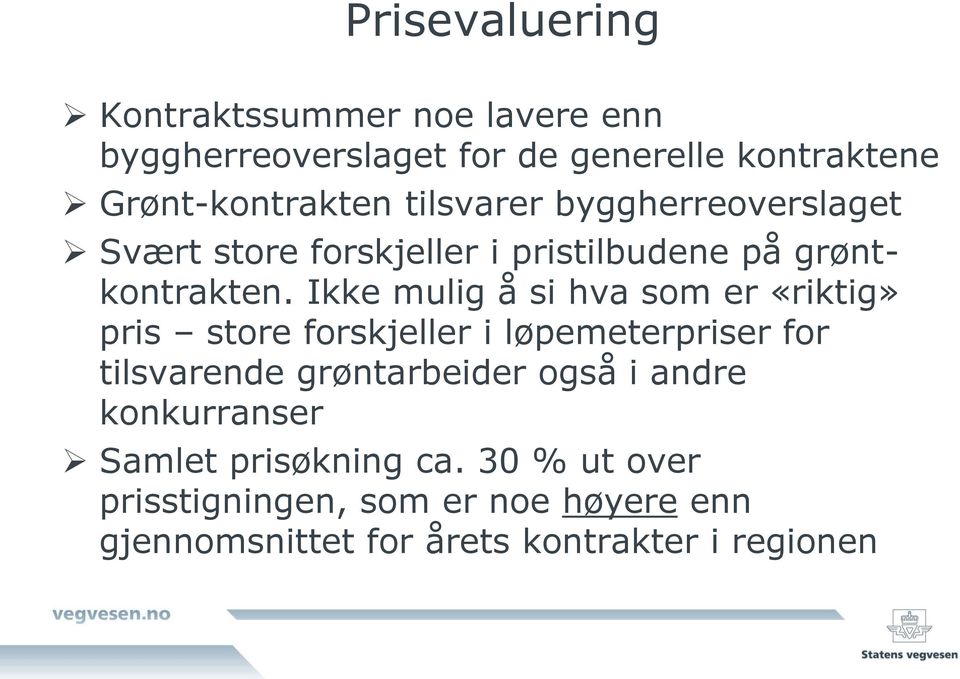 Prisevaluering

➢ Kontraktssummer noe lavere enn byggherreoverslaget for de generelle kontraktene

➢ Grønt-kontrakten tilsvarer byggherreoverslaget

➢ Svært store forskjeller i pristilbudene på grønt-kontrakten. Ikke mulig å si hva som er «riktig» pris – store forskjeller i løpemeterpriser for tilsvarende grøntarbeider også i andre konkurranser

➢ Samlet prisøkning ca. 30 % ut over prisstigningen, som er noe høyere enn gjennomsnittet for årets kontrakter i regionen

vegvesen.no

Statens vegvesen